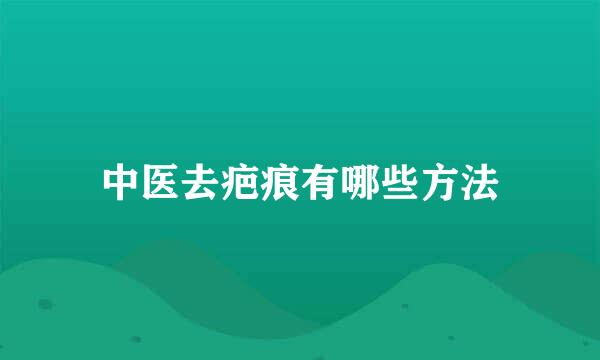 中医去疤痕有哪些方法